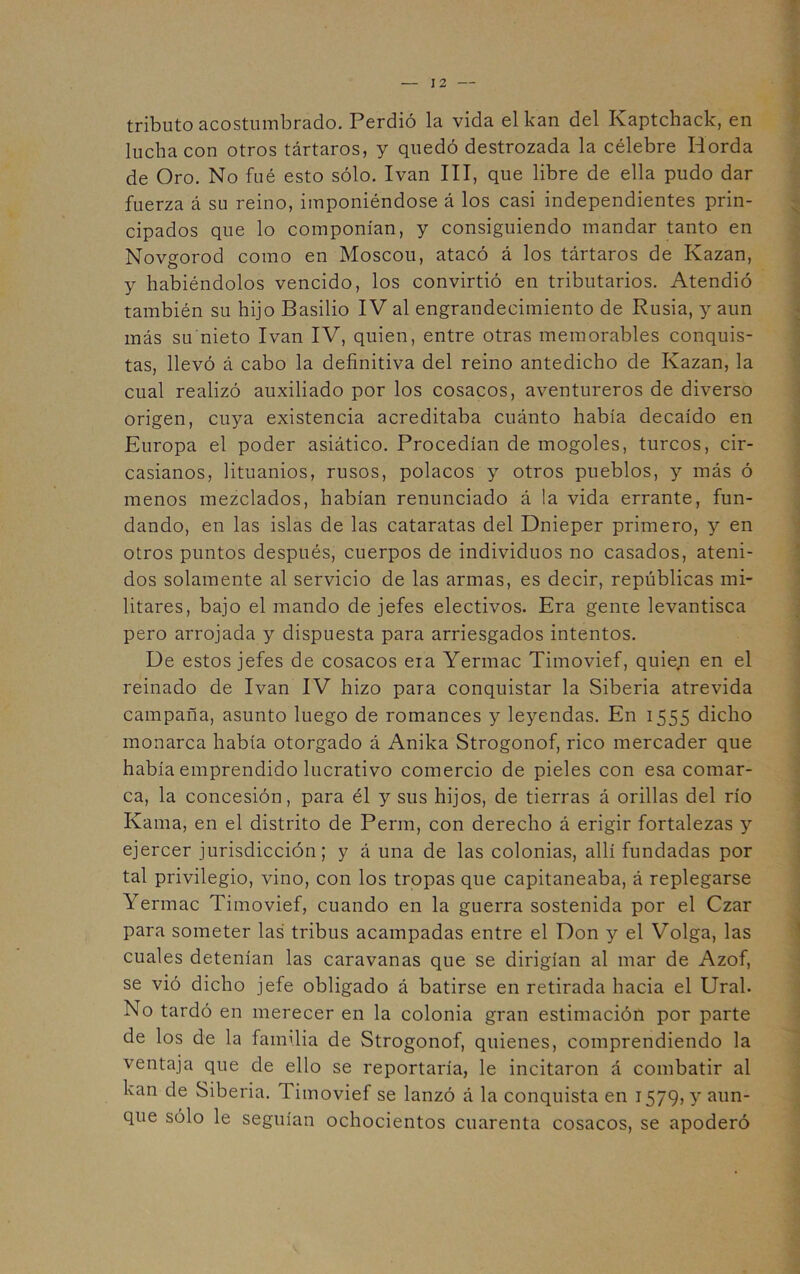 — 12 —

tributo acostumbrado. Perdió la vida el kan del Kaptchack, en lucha con otros tártaros, y quedó destrozada la célebre Horda de Oro. No fué esto sólo. Ivan III, que libre de ella pudo dar fuerza á su reino, imponiéndose á los casi independientes principados que lo componían, y consiguiendo mandar tanto en Novgorod como en Moscou, atacó á los tártaros de Kazan, y habiéndolos vencido, los convirtió en tributarios. Atendió también su hijo Basilio IV al engrandecimiento de Rusia, y aun más su nieto Ivan IV, quien, entre otras memorables conquistas, llevó á cabo la definitiva del reino antedicho de Kazan, la cual realizó auxiliado por los cosacos, aventureros de diverso origen, cuya existencia acreditaba cuánto había decaído en Europa el poder asiático. Procedían de mogoles, turcos, circasianos, lituanios, rusos, polacos y otros pueblos, y más ó menos mezclados, habían renunciado á la vida errante, fundando, en las islas de las cataratas del Dnieper primero, y en otros puntos después, cuerpos de individuos no casados, atenidos solamente al servicio de las armas, es decir, repúblicas militares, bajo el mando de jefes electivos. Era gente levantisca pero arrojada y dispuesta para arriesgados intentos.

De estos jefes de cosacos era Yermac Timovief, quien en el reinado de Ivan IV hizo para conquistar la Siberia atrevida campaña, asunto luego de romances y leyendas. En 1555 dicho monarca había otorgado á Anika Strogonof, rico mercader que había emprendido lucrativo comercio de pieles con esa comarca, la concesión, para él y sus hijos, de tierras á orillas del río Kama, en el distrito de Perm, con derecho á erigir fortalezas y ejercer jurisdicción; y á una de las colonias, allí fundadas por tal privilegio, vino, con los tropas que capitaneaba, á replegarse Yermac Timovief, cuando en la guerra sostenida por el Czar para someter las tribus acampadas entre el Don y el Volga, las cuales detenían las caravanas que se dirigían al mar de Azof, se vió dicho jefe obligado á batirse en retirada hacia el Ural. No tardó en merecer en la colonia gran estimación por parte de los de la familia de Strogonof, quienes, comprendiendo la ventaja que de ello se reportaría, le incitaron á combatir al kan de Siberia. Timovief se lanzó á la conquista en 1579, y aunque sólo le seguían ochocientos cuarenta cosacos, se apoderó